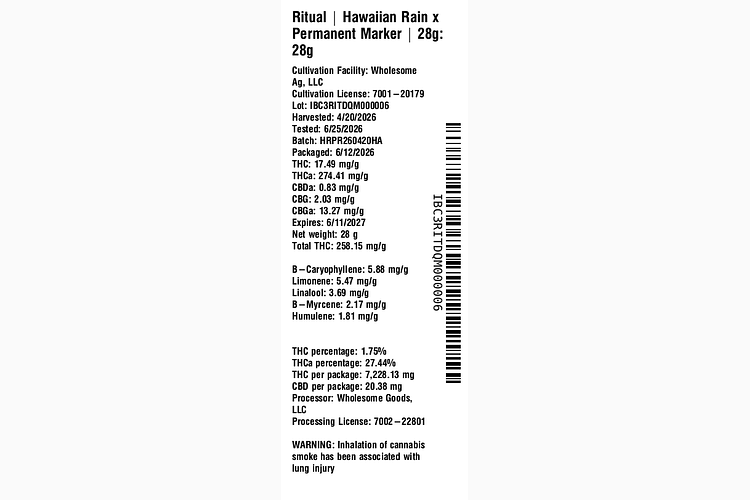 Ritual | Hawaiian Rain x Permanent Marker | 28g: 28g

Cultivation Facility: Wholesome Ag, LLC
Cultivation License: 7001-20179
Lot: IBC3RITDQM000006
Harvested: 4/20/2026
Tested: 6/25/2026
Batch: HRPR260420HA
Packaged: 6/12/2026
THC: 17.49 mg/g
THCa: 274.41 mg/g
CBDa: 0.83 mg/g
CBG: 2.03 mg/g
CBGa: 13.27 mg/g
Expires: 6/11/2027
Net weight: 28 g
Total THC: 258.15 mg/g

B-Caryophyllene: 5.88 mg/g
Limonene: 5.47 mg/g
Linalool: 3.69 mg/g
B-Myrcene: 2.17 mg/g
Humulene: 1.81 mg/g

THC percentage: 1.75%
THCa percentage: 27.44%
THC per package: 7,228.13 mg
CBD per package: 20.38 mg
Processor: Wholesome Goods, LLC
Processing License: 7002-22801

WARNING: Inhalation of cannabis smoke has been associated with lung injury

IBC3RITDQM000006